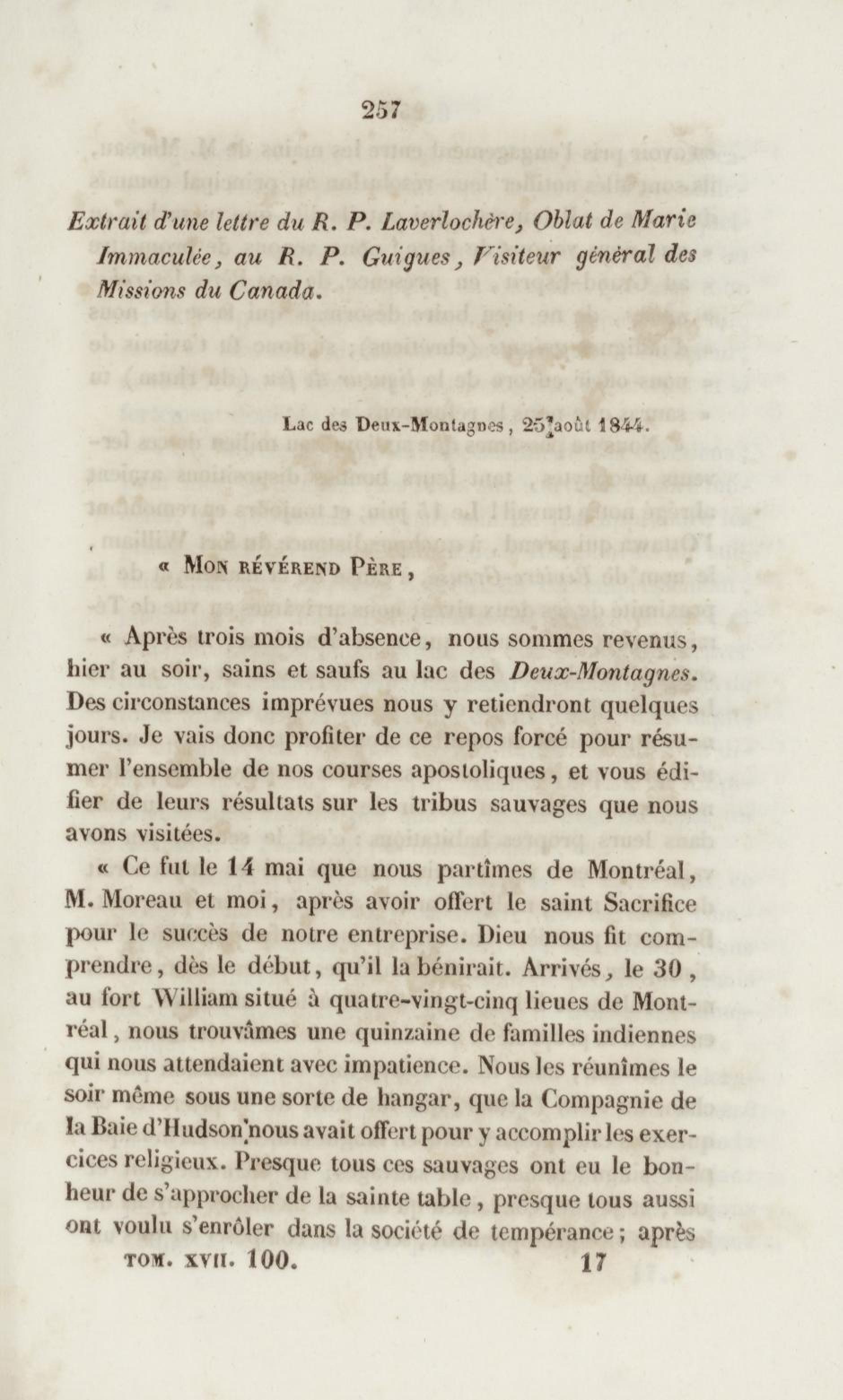 257

Extrait d'une lettre du R. P. Laverlochère, Oblat de Marie Immaculée, au R. P. Guigues, Visiteur général des Missions du Canada.

Lac des Deux-Montagnes, 25 août 1844.

« Mon révérend Père,

« Après trois mois d'absence, nous sommes revenus, hier au soir, sains et saufs au lac des Deux-Montagnes. Des circonstances imprévues nous y retiendront quelques jours. Je vais donc profiter de ce repos forcé pour résumer l'ensemble de nos courses apostoliques, et vous édifier de leurs résultats sur les tribus sauvages que nous avons visitées.

« Ce fut le 14 mai que nous partîmes de Montréal, M. Moreau et moi, après avoir offert le saint Sacrifice pour le succès de notre entreprise. Dieu nous fit comprendre, dès le début, qu'il la bénirait. Arrivés, le 30, au fort William situé à quatre-vingt-cinq lieues de Montréal, nous trouvâmes une quinzaine de familles indiennes qui nous attendaient avec impatience. Nous les réunîmes le soir même sous une sorte de hangar, que la Compagnie de la Baie d'Hudson nous avait offert pour y accomplir les exercices religieux. Presque tous ces sauvages ont eu le bonheur de s'approcher de la sainte table, presque tous aussi ont voulu s'enrôler dans la société de tempérance; après

TOM. XVII. 100. 17